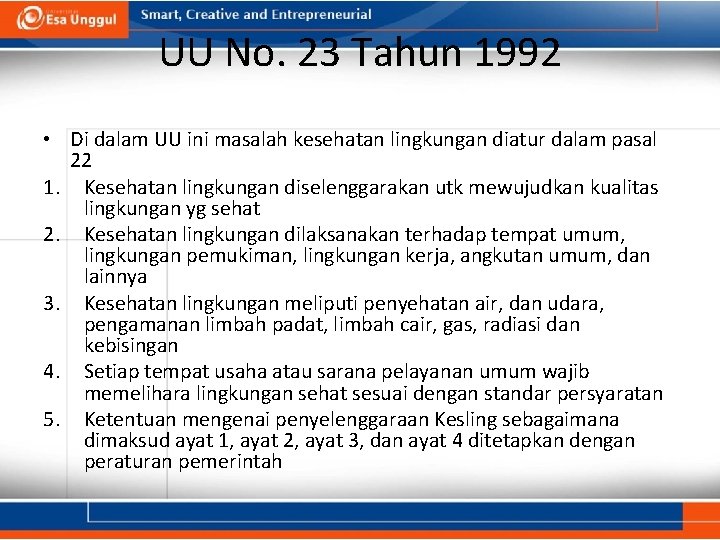 Esa Unggul

Smart, Creative and Entrepreneurial

UU No. 23 Tahun 1992

• Di dalam UU ini masalah kesehatan lingkungan diatur dalam pasal 22

1. Kesehatan lingkungan diselenggarakan utk mewujudkan kualitas lingkungan yg sehat

2. Kesehatan lingkungan dilaksanakan terhadap tempat umum, lingkungan pemukiman, lingkungan kerja, angkutan umum, dan lainnya

3. Kesehatan lingkungan meliputi penyehatan air, dan udara, pengamanan limbah padat, limbah cair, gas, radiasi dan kebisingan

4. Setiap tempat usaha atau sarana pelayanan umum wajib memelihara lingkungan sehat sesuai dengan standar persyaratan

5. Ketentuan mengenai penyelenggaraan Kesling sebagaimana dimaksud ayat 1, ayat 2, ayat 3, dan ayat 4 ditetapkan dengan peraturan pemerintah